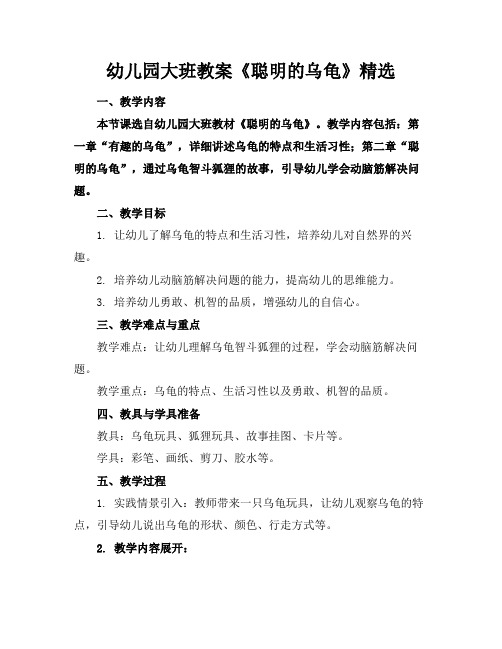 幼儿园大班教案《聪明的乌龟》精选

一、教学内容

本节课选自幼儿园大班教材《聪明的乌龟》。教学内容包括：第一章“有趣的乌龟”，详细讲述乌龟的特点和生活习性；第二章“聪明的乌龟”，通过乌龟智斗狐狸的故事，引导幼儿学会动脑筋解决问题。

二、教学目标

1. 让幼儿了解乌龟的特点和生活习性，培养幼儿对自然界的兴趣。

2. 培养幼儿动脑筋解决问题的能力，提高幼儿的思维能力。

3. 培养幼儿勇敢、机智的品质，增强幼儿的自信心。

三、教学难点与重点

教学难点：让幼儿理解乌龟智斗狐狸的过程，学会动脑筋解决问题。

教学重点：乌龟的特点、生活习性以及勇敢、机智的品质。

四、教具与学具准备

教具：乌龟玩具、狐狸玩具、故事挂图、卡片等。

学具：彩笔、画纸、剪刀、胶水等。

五、教学过程

1. 实践情景引入：教师带来一只乌龟玩具，让幼儿观察乌龟的特点，引导幼儿说出乌龟的形状、颜色、行走方式等。

2. 教学内容展开：